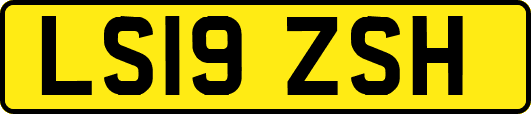 LS19 ZSH